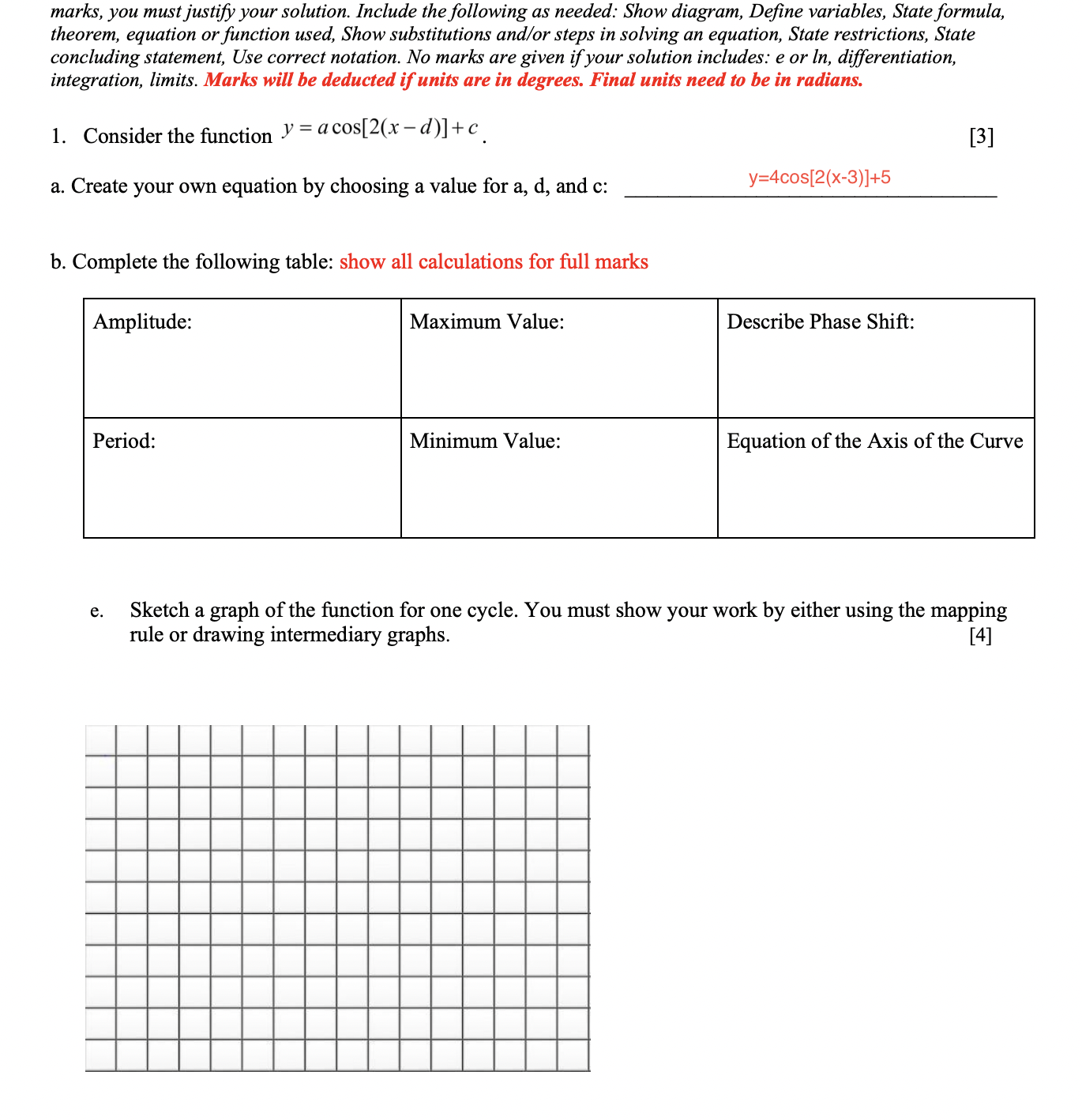 marks, you must justify your solution. Include the following as needed: Show diagram, Define variables, State formula, theorem, equation or function used, Show substitutions and/or steps in solving an equation, State restrictions, State concluding statement, Use correct notation. No marks are given if your solution includes: e or ln, differentiation, integration, limits. Marks will be deducted if units are in degrees. Final units need to be in radians.

1. Consider the function $y = a\cos[2(x-d)]+c$. [3]

a. Create your own equation by choosing a value for a, d, and c: y=4cos[2(x-3)]+5

b. Complete the following table: show all calculations for full marks

| Amplitude: | Maximum Value: | Describe Phase Shift: |
|---|---|---|
| Period: | Minimum Value: | Equation of the Axis of the Curve |

e. Sketch a graph of the function for one cycle. You must show your work by either using the mapping rule or drawing intermediary graphs. [4]